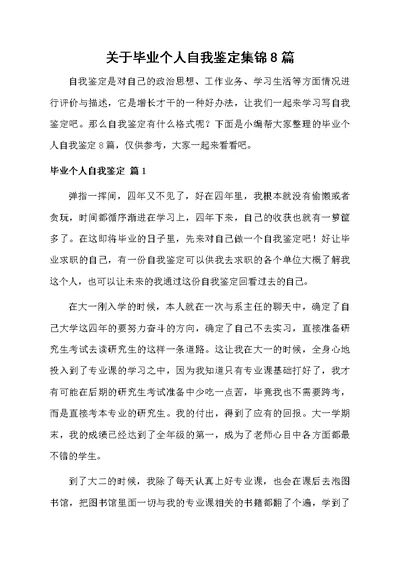 关于毕业个人自我鉴定集锦8篇

自我鉴定是对自己的政治思想、工作业务、学习生活等方面情况进行评价与描述，它是增长才干的一种好办法，让我们一起来学习写自我鉴定吧。那么自我鉴定有什么格式呢？下面是小编帮大家整理的毕业个人自我鉴定8篇，仅供参考，大家一起来看看吧。

毕业个人自我鉴定 篇1

弹指一挥间，四年又不见了，好在四年里，我根本就没有偷懒或者贪玩，时间都循序渐进在学习上，四年下来，自己的收获也就有一箩筐多了。在这即将毕业的日子里，先来对自己做一个自我鉴定吧！好让毕业求职的自己，有一份自我鉴定可以供我去求职的各个单位大概了解我这个人，也可以让未来的我通过这份自我鉴定回看过去的自己。

在大一刚入学的时候，本人就在一次与系主任的聊天中，确定了自己大学这四年的要努力奋斗的方向，确定了自己不去实习，直接准备研究生考试去读研究生的这样一条道路。这让我在大一的时候，全身心地投入到了专业课的学习之中，因为我知道只有专业课基础打好了，我才有可能在后期的研究生考试准备中少吃一点苦，毕竟我也不需要跨考，而是直接考本专业的研究生。我的付出，得到了应有的回报。大一学期末，我的成绩已经达到了全年级的第一，成为了老师心目中各方面都最不错的学生。

到了大二的时候，我除了每天认真上好专业课，也会在课后去泡图书馆，把图书馆里面一切与我的专业课相关的书籍都翻了个遍，学到了